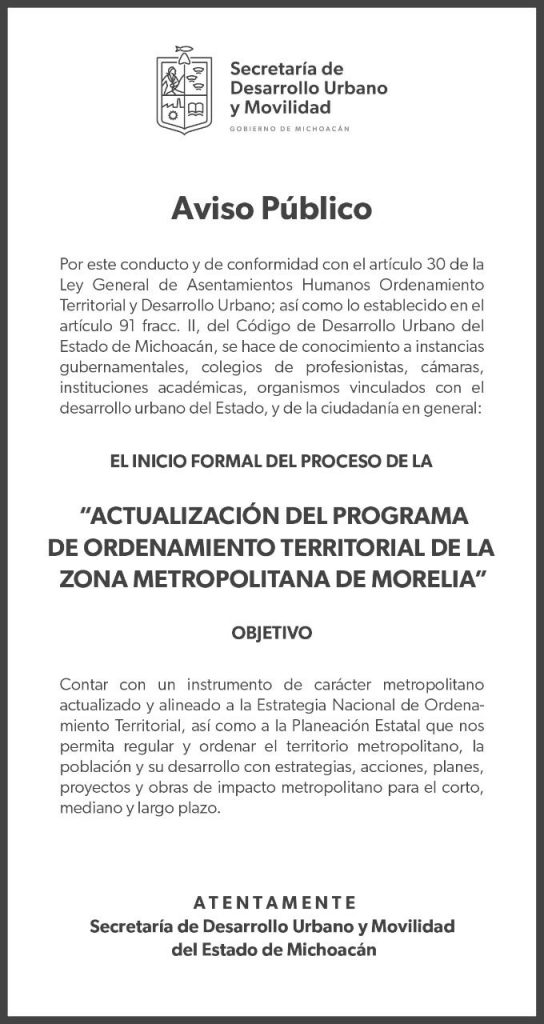 Secretaría de
Desarrollo Urbano
y Movilidad

GOBIERNO DE MICHOACÁN

Aviso Público

Por este conducto y de conformidad con el artículo 30 de la Ley General de Asentamientos Humanos Ordenamiento Territorial y Desarrollo Urbano; así como lo establecido en el artículo 91 fracc. II, del Código de Desarrollo Urbano del Estado de Michoacán, se hace de conocimiento a instancias gubernamentales, colegios de profesionistas, cámaras, instituciones académicas, organismos vinculados con el desarrollo urbano del Estado, y de la ciudadanía en general:

EL INICIO FORMAL DEL PROCESO DE LA

"ACTUALIZACIÓN DEL PROGRAMA DE ORDENAMIENTO TERRITORIAL DE LA ZONA METROPOLITANA DE MORELIA"

OBJETIVO

Contar con un instrumento de carácter metropolitano actualizado y alineado a la Estrategia Nacional de Ordenamiento Territorial, así como a la Planeación Estatal que nos permita regular y ordenar el territorio metropolitano, la población y su desarrollo con estrategias, acciones, planes, proyectos y obras de impacto metropolitano para el corto, mediano y largo plazo.

ATENTAMENTE
Secretaría de Desarrollo Urbano y Movilidad
del Estado de Michoacán